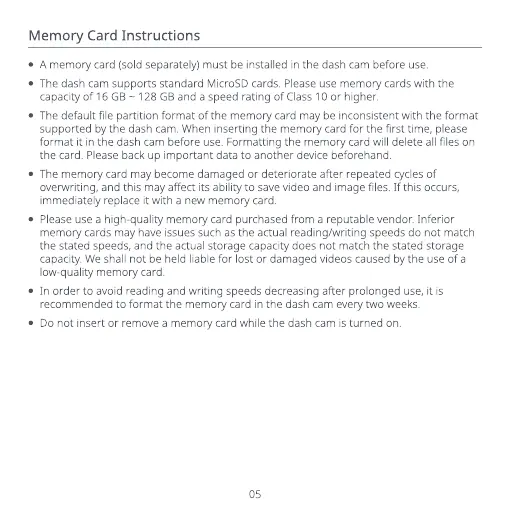 Memory Card Instructions

• A memory card (sold separately) must be installed in the dash cam before use.

• The dash cam supports standard MicroSD cards. Please use memory cards with the capacity of 16 GB ~ 128 GB and a speed rating of Class 10 or higher.

• The default file partition format of the memory card may be inconsistent with the format supported by the dash cam. When inserting the memory card for the first time, please format it in the dash cam before use. Formatting the memory card will delete all files on the card. Please back up important data to another device beforehand.

• The memory card may become damaged or deteriorate after repeated cycles of overwriting, and this may affect its ability to save video and image files. If this occurs, immediately replace it with a new memory card.

• Please use a high-quality memory card purchased from a reputable vendor. Inferior memory cards may have issues such as the actual reading/writing speeds do not match the stated speeds, and the actual storage capacity does not match the stated storage capacity. We shall not be held liable for lost or damaged videos caused by the use of a low-quality memory card.

• In order to avoid reading and writing speeds decreasing after prolonged use, it is recommended to format the memory card in the dash cam every two weeks.

• Do not insert or remove a memory card while the dash cam is turned on.

05